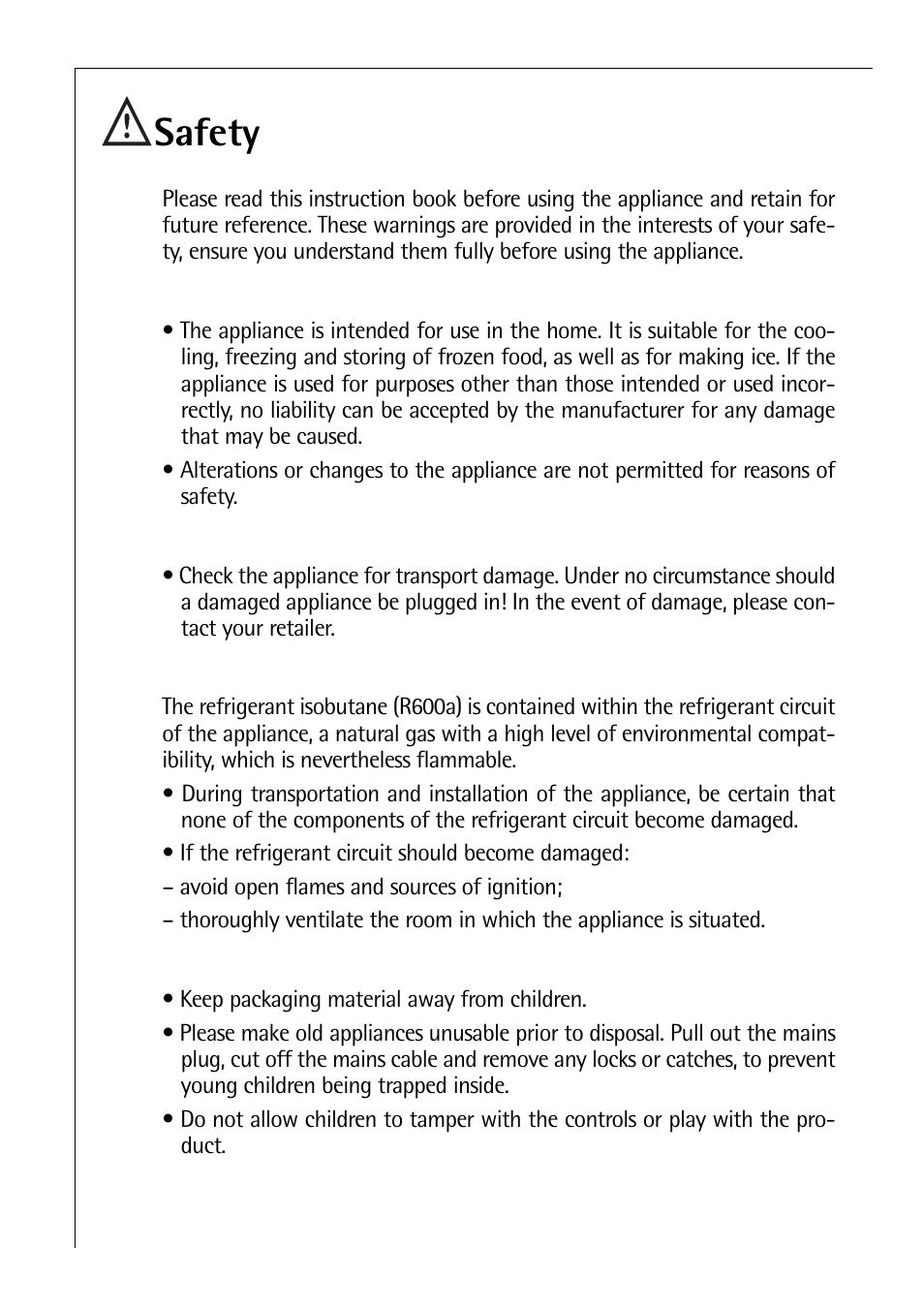 Safety

Please read this instruction book before using the appliance and retain for future reference. These warnings are provided in the interests of your safety, ensure you understand them fully before using the appliance.

• The appliance is intended for use in the home. It is suitable for the cooling, freezing and storing of frozen food, as well as for making ice. If the appliance is used for purposes other than those intended or used incorrectly, no liability can be accepted by the manufacturer for any damage that may be caused.

• Alterations or changes to the appliance are not permitted for reasons of safety.

• Check the appliance for transport damage. Under no circumstance should a damaged appliance be plugged in! In the event of damage, please contact your retailer.

The refrigerant isobutane (R600a) is contained within the refrigerant circuit of the appliance, a natural gas with a high level of environmental compatibility, which is nevertheless flammable.

• During transportation and installation of the appliance, be certain that none of the components of the refrigerant circuit become damaged.

• If the refrigerant circuit should become damaged:

– avoid open flames and sources of ignition;

– thoroughly ventilate the room in which the appliance is situated.

• Keep packaging material away from children.

• Please make old appliances unusable prior to disposal. Pull out the mains plug, cut off the mains cable and remove any locks or catches, to prevent young children being trapped inside.

• Do not allow children to tamper with the controls or play with the product.